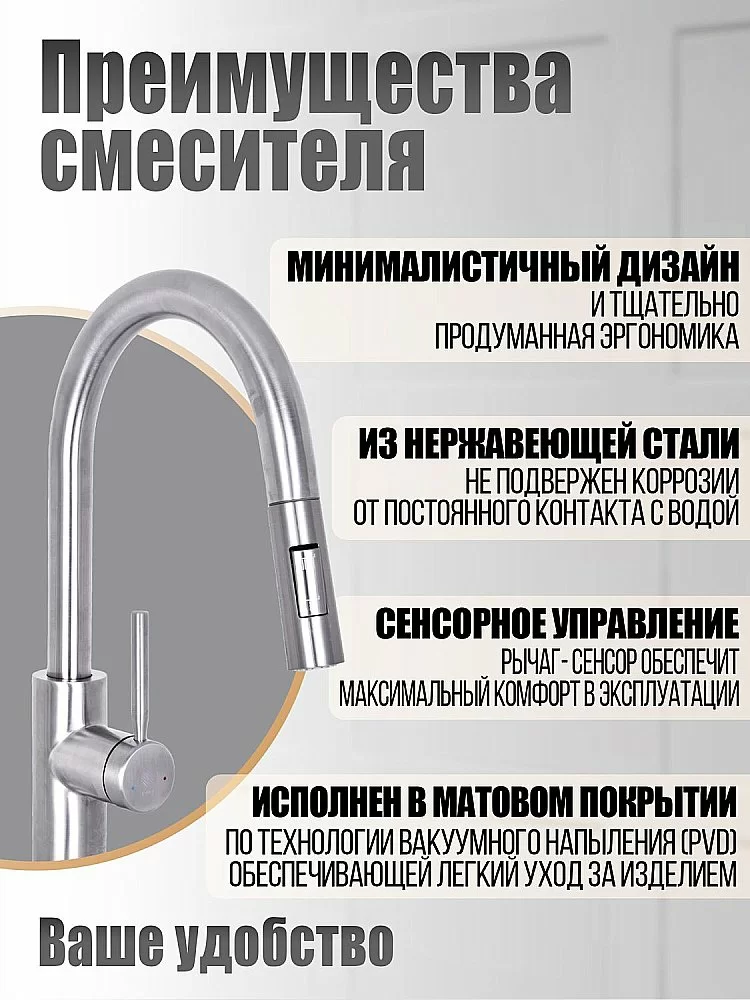 Преимущества смесителя

МИНИМАЛИСТИЧНЫЙ ДИЗАЙН
И ТЩАТЕЛЬНО ПРОДУМАННАЯ ЭРГОНОМИКА

ИЗ НЕРЖАВЕЮЩЕЙ СТАЛИ
НЕ ПОДВЕРЖЕН КОРРОЗИИ ОТ ПОСТОЯННОГО КОНТАКТА С ВОДОЙ

СЕНСОРНОЕ УПРАВЛЕНИЕ
РЫЧАГ - СЕНСОР ОБЕСПЕЧИТ МАКСИМАЛЬНЫЙ КОМФОРТ В ЭКСПЛУАТАЦИИ

ИСПОЛНЕН В МАТОВОМ ПОКРЫТИИ
ПО ТЕХНОЛОГИИ ВАКУУМНОГО НАПЫЛЕНИЯ (PVD) ОБЕСПЕЧИВАЮЩЕЙ ЛЕГКИЙ УХОД ЗА ИЗДЕЛИЕМ

Ваше удобство